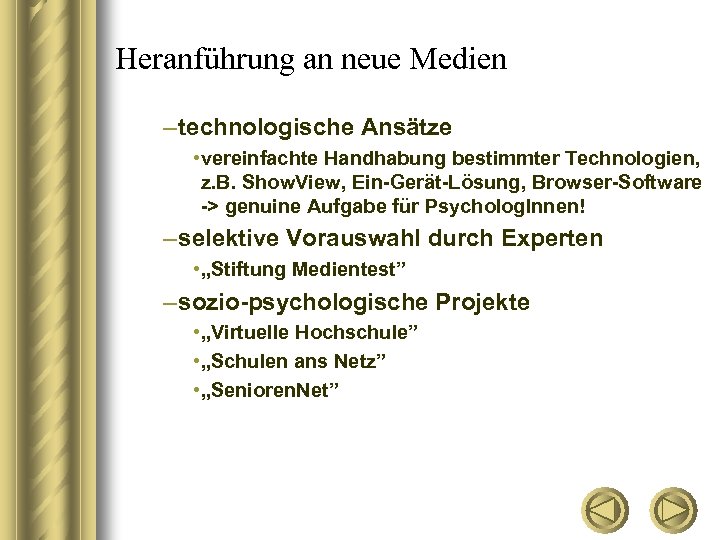 Heranführung an neue Medien

–technologische Ansätze

•vereinfachte Handhabung bestimmter Technologien, z.B. ShowView, Ein-Gerät-Lösung, Browser-Software -> genuine Aufgabe für PsychologInnen!

–selektive Vorauswahl durch Experten

•„Stiftung Medientest”

–sozio-psychologische Projekte

•„Virtuelle Hochschule”

•„Schulen ans Netz”

•„SeniorenNet”